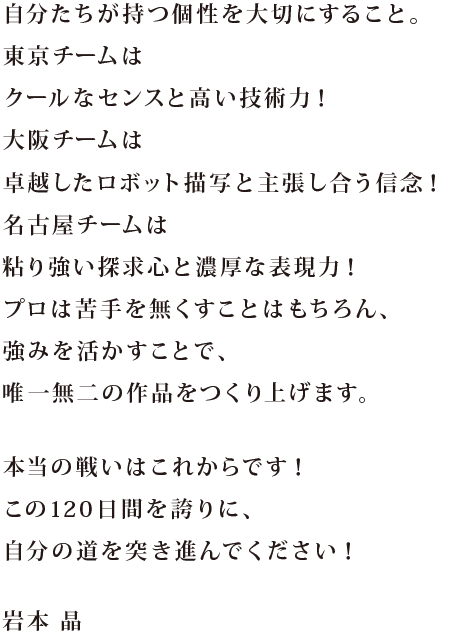 自分たちが持つ個性を大切にすること。
東京チームは
クールなセンスと高い技術力！
大阪チームは
卓越したロボット描写と主張し合う信念！
名古屋チームは
粘り強い探求心と濃厚な表現力！
プロは苦手を無くすことはもちろん、
強みを活かすことで、
唯一無二の作品をつくり上げます。

本当の戦いはこれからです！
この120日間を誇りに、
自分の道を突き進んでください！

岩本 晶